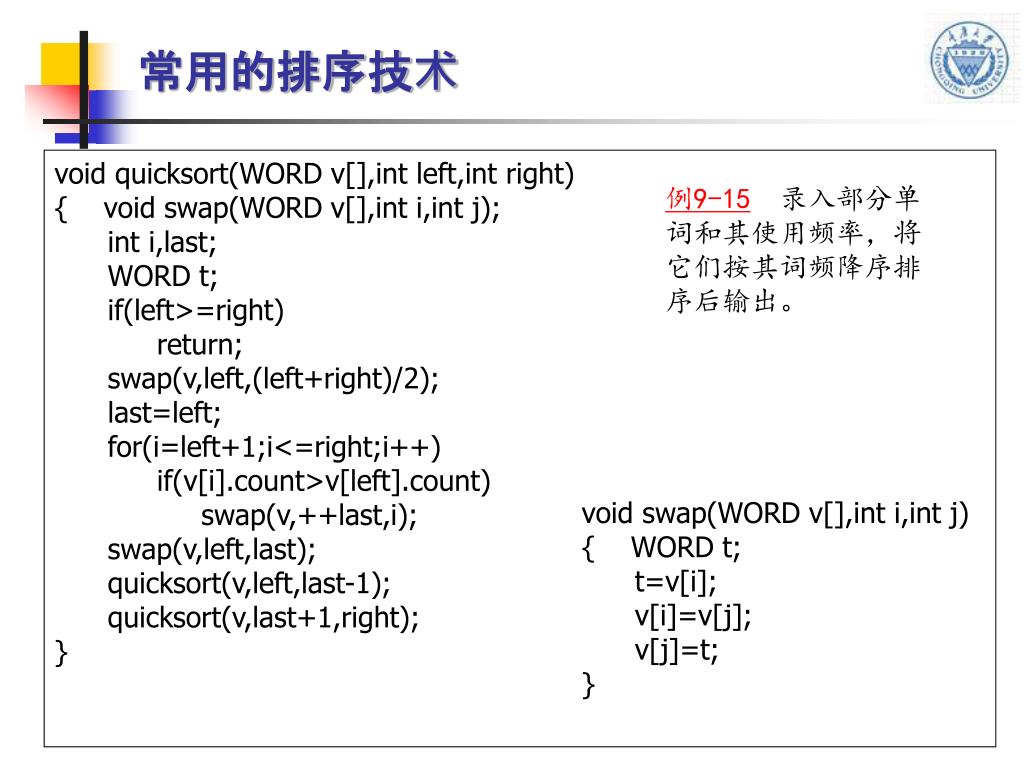 常用的排序技术

void quicksort(WORD v[],int left,int right)
{ void swap(WORD v[],int i,int j);
int i,last;
WORD t;
if(left>=right)
return;
swap(v,left,(left+right)/2);
last=left;
for(i=left+1;i<=right;i++)
if(v[i].count>v[left].count)
swap(v,++last,i);
swap(v,left,last);
quicksort(v,left,last-1);
quicksort(v,last+1,right);
}

例9-15 录入部分单词和其使用频率，将它们按其词频降序排序后输出。

void swap(WORD v[],int i,int j)
{ WORD t;
t=v[i];
v[i]=v[j];
v[j]=t;
}